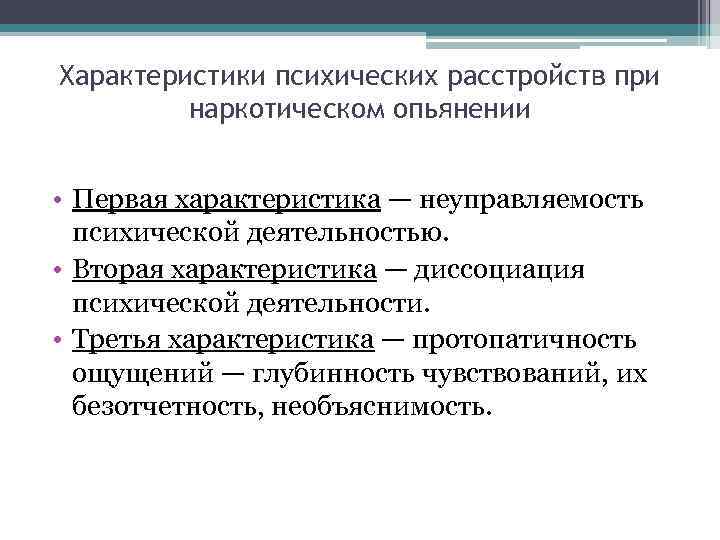 Характеристики психических расстройств при наркотическом опьянении

• Первая характеристика — неуправляемость психической деятельностью.
• Вторая характеристика — диссоциация психической деятельности.
• Третья характеристика — протопатичность ощущений — глубинность чувствований, их безотчетность, необъяснимость.